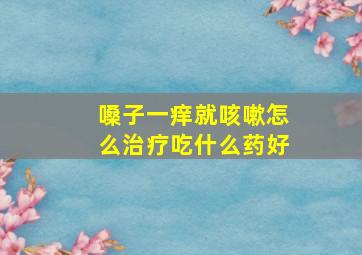 嗓子一痒就咳嗽怎么治疗吃什么药好